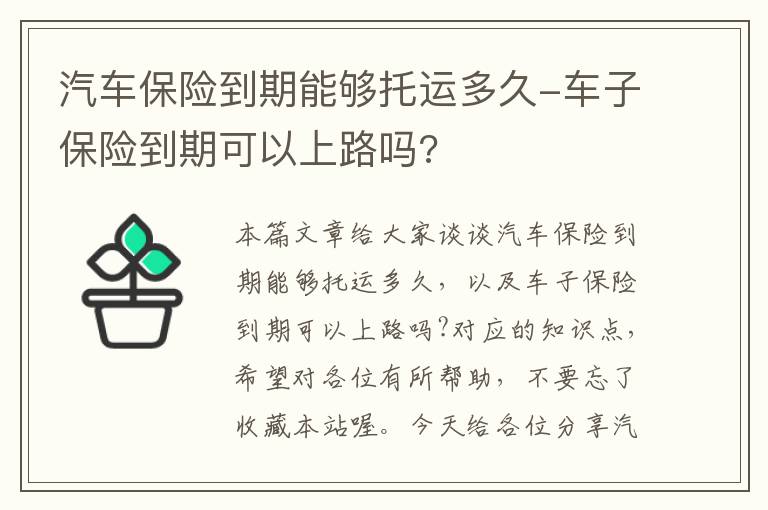 汽车保险到期能够托运多久-车子保险到期可以上路吗?

本篇文章给大家谈谈汽车保险到期能够托运多久，以及车子保险到期可以上路吗?对应的知识点，希望对各位有所帮助，不要忘了收藏本站喔。今天给各位分享汽